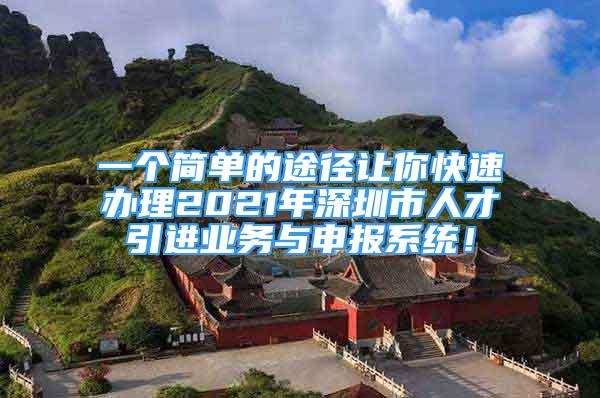 一个简单的途径让你快速办理2021年深圳市人才引进业务与申报系统！